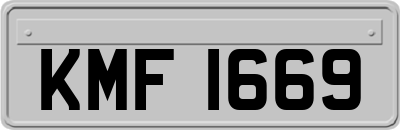 KMF 1669